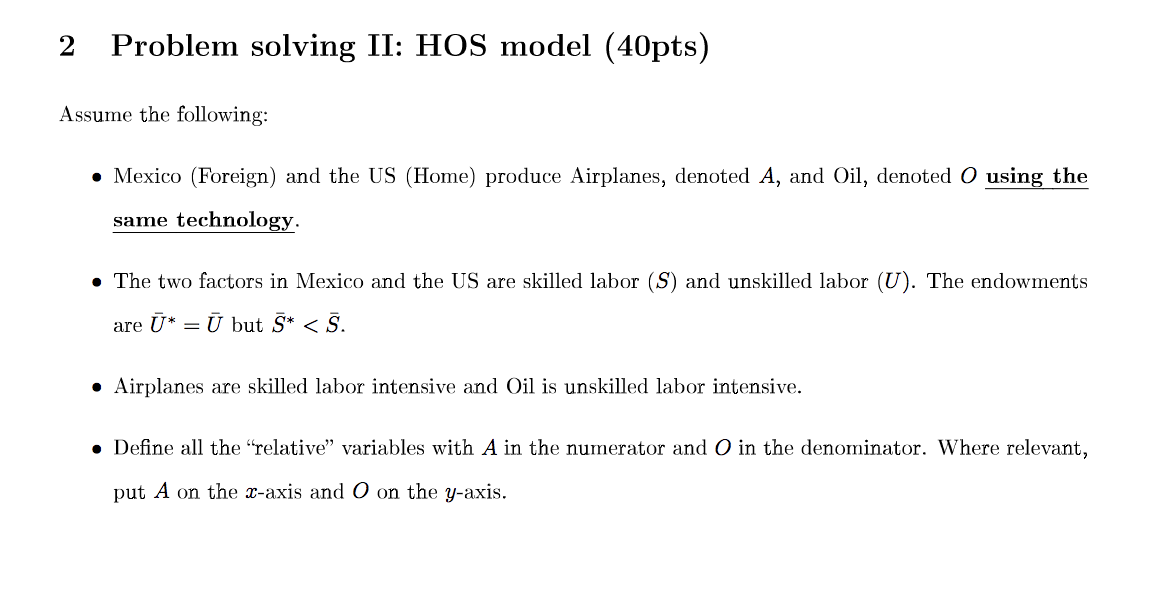 2 Problem solving II: HOS model (40pts)

Assume the following:

• Mexico (Foreign) and the US (Home) produce Airplanes, denoted $A$, and Oil, denoted $O$ using the same technology.

• The two factors in Mexico and the US are skilled labor ($S$) and unskilled labor ($U$). The endowments are $\bar{U}^* = \bar{U}$ but $\bar{S}^* < \bar{S}$.

• Airplanes are skilled labor intensive and Oil is unskilled labor intensive.

• Define all the "relative" variables with $A$ in the numerator and $O$ in the denominator. Where relevant, put $A$ on the $x$-axis and $O$ on the $y$-axis.